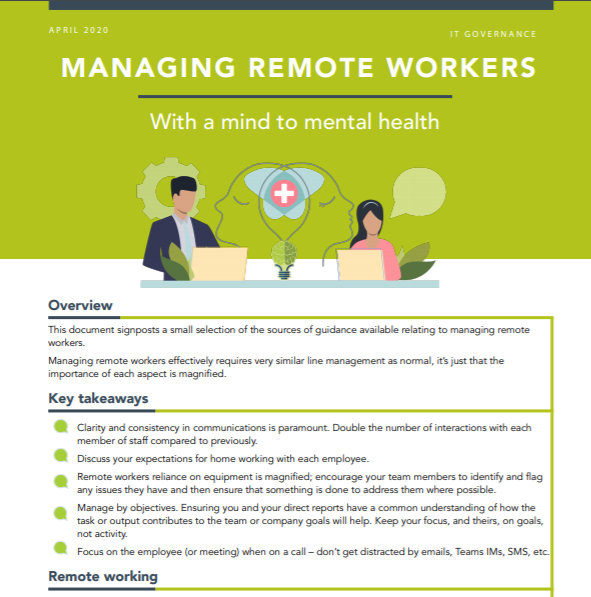 APRIL 2020

IT GOVERNANCE

MANAGING REMOTE WORKERS

With a mind to mental health

Overview

This document signposts a small selection of the sources of guidance available relating to managing remote workers.

Managing remote workers effectively requires very similar line management as normal, it's just that the importance of each aspect is magnified.

Key takeaways

Clarity and consistency in communications is paramount. Double the number of interactions with each member of staff compared to previously.

Discuss your expectations for home working with each employee.

Remote workers reliance on equipment is magnified; encourage your team members to identify and flag any issues they have and then ensure that something is done to address them where possible.

Manage by objectives. Ensuring you and your direct reports have a common understanding of how the task or output contributes to the team or company goals will help. Keep your focus, and theirs, on goals, not activity.

Focus on the employee (or meeting) when on a call – don't get distracted by emails, Teams IMs, SMS, etc.

Remote working